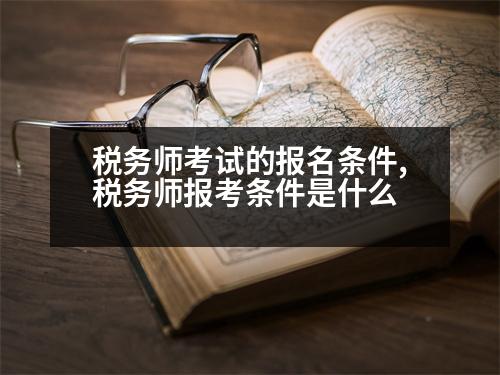 税务师考试的报名条件，
税务师报考条件是什么